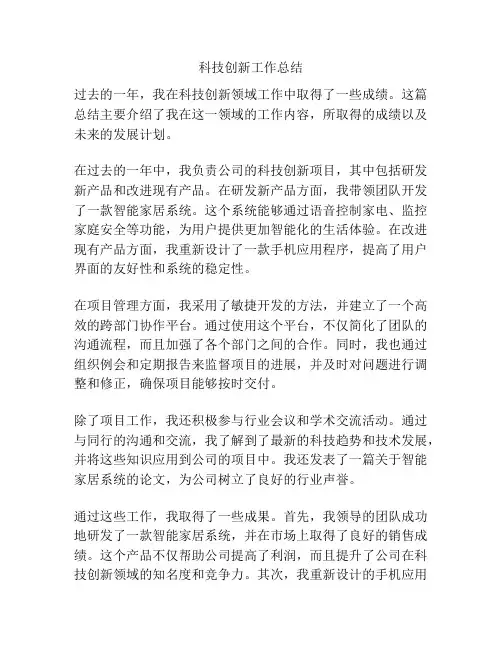 科技创新工作总结

过去的一年，我在科技创新领域工作中取得了一些成绩。这篇总结主要介绍了我在这一领域的工作内容，所取得的成绩以及未来的发展计划。

在过去的一年中，我负责公司的科技创新项目，其中包括研发新产品和改进现有产品。在研发新产品方面，我带领团队开发了一款智能家居系统。这个系统能够通过语音控制家电、监控家庭安全等功能，为用户提供更加智能化的生活体验。在改进现有产品方面，我重新设计了一款手机应用程序，提高了用户界面的友好性和系统的稳定性。

在项目管理方面，我采用了敏捷开发的方法，并建立了一个高效的跨部门协作平台。通过使用这个平台，不仅简化了团队的沟通流程，而且加强了各个部门之间的合作。同时，我也通过组织例会和定期报告来监督项目的进展，并及时对问题进行调整和修正，确保项目能够按时交付。

除了项目工作，我还积极参与行业会议和学术交流活动。通过与同行的沟通和交流，我了解到了最新的科技趋势和技术发展，并将这些知识应用到公司的项目中。我还发表了一篇关于智能家居系统的论文，为公司树立了良好的行业声誉。

通过这些工作，我取得了一些成果。首先，我领导的团队成功地研发了一款智能家居系统，并在市场上取得了良好的销售成绩。这个产品不仅帮助公司提高了利润，而且提升了公司在科技创新领域的知名度和竞争力。其次，我重新设计的手机应用